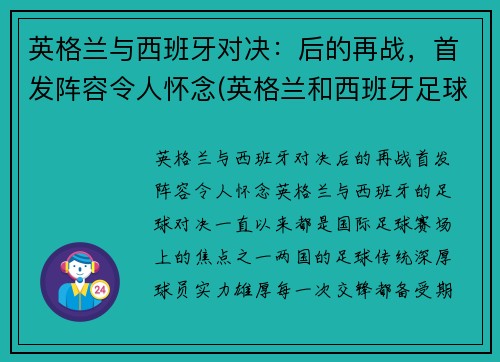 英格兰与西班牙对决：后的再战，首发阵容令人怀念(英格兰和西班牙足球

英格兰与西班牙对决后的再战首发阵容令人怀念英格兰与西班牙的足球对决一直以来都是国际足球赛场上的焦点之一两国的足球传统深厚球员实力雄厚每一次交锋都备受期

24